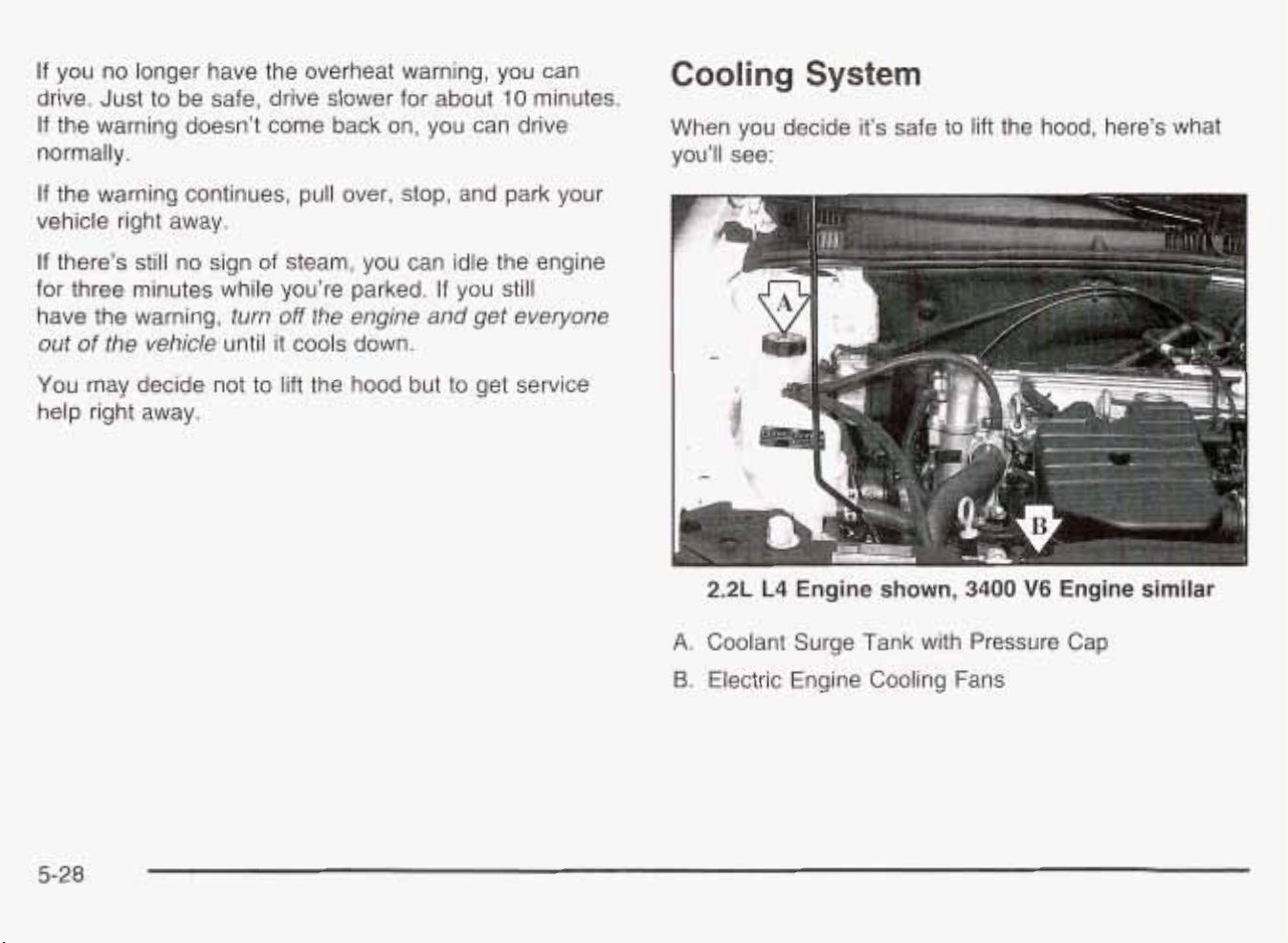 If you no longer have the overheat warning, you can drive. Just to be safe, drive slower for about 10 minutes. If the warning doesn't come back on, you can drive normally.

If the warning continues, pull over, stop, and park your vehicle right away.

If there's still no sign of steam, you can idle the engine for three minutes while you're parked. If you still have the warning, turn off the engine and get everyone out of the vehicle until it cools down.

You may decide not to lift the hood but to get service help right away.

Cooling System

When you decide it's safe to lift the hood, here's what you'll see:

A

B

2.2L L4 Engine shown, 3400 V6 Engine similar

A. Coolant Surge Tank with Pressure Cap

B. Electric Engine Cooling Fans

5-28